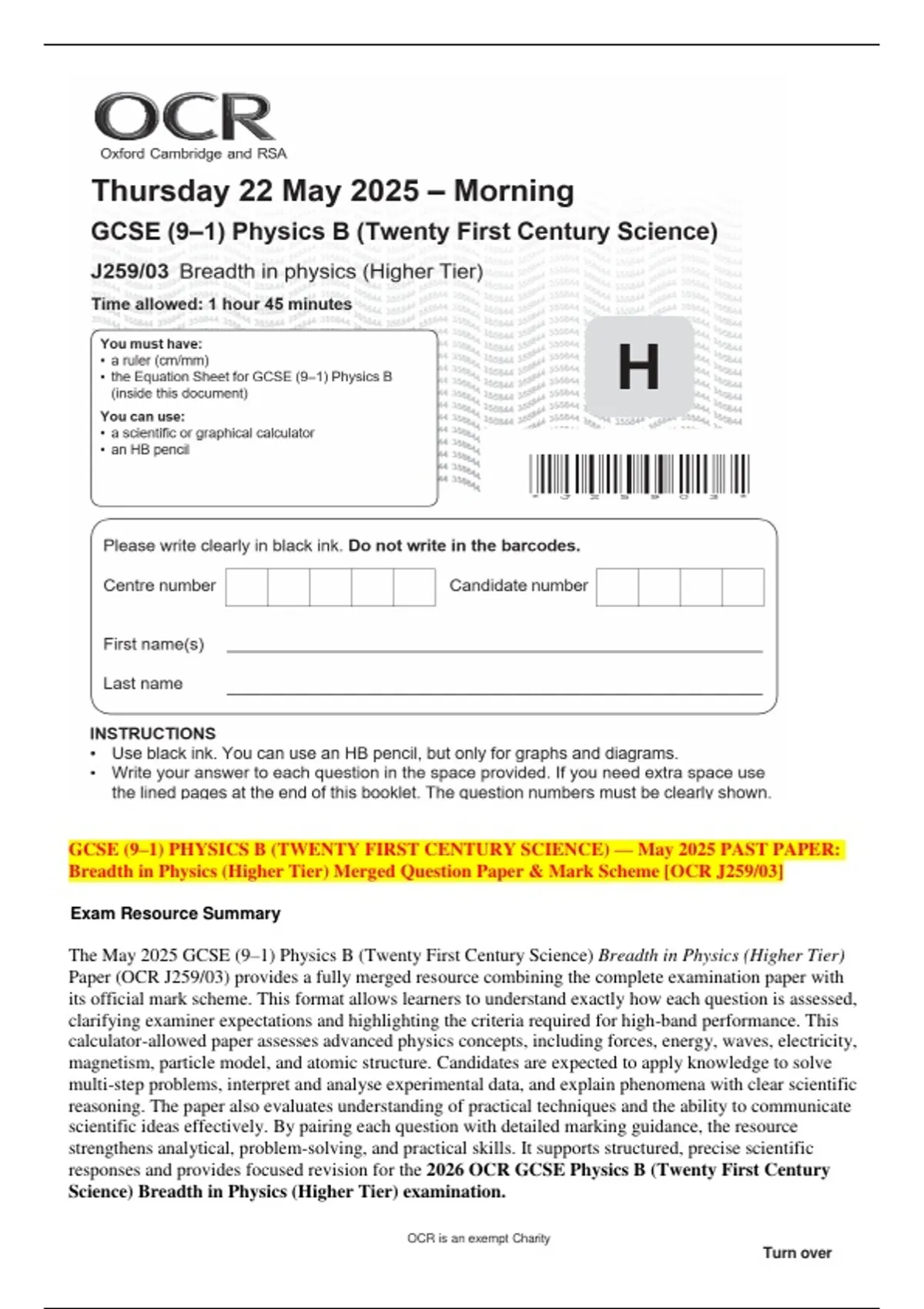 OCR
Oxford Cambridge and RSA

Thursday 22 May 2025 – Morning

GCSE (9–1) Physics B (Twenty First Century Science)

J259/03 Breadth in physics (Higher Tier)

Time allowed: 1 hour 45 minutes

You must have:
• a ruler (cm/mm)
• the Equation Sheet for GCSE (9–1) Physics B (inside this document)

You can use:
• a scientific or graphical calculator
• an HB pencil

H

Please write clearly in black ink. Do not write in the barcodes.

Centre number

Candidate number

First name(s)

Last name

INSTRUCTIONS
• Use black ink. You can use an HB pencil, but only for graphs and diagrams.
• Write your answer to each question in the space provided. If you need extra space use the lined pages at the end of this booklet. The question numbers must be clearly shown.

GCSE (9–1) PHYSICS B (TWENTY FIRST CENTURY SCIENCE) — May 2025 PAST PAPER: Breadth in Physics (Higher Tier) Merged Question Paper & Mark Scheme [OCR J259/03]

Exam Resource Summary

The May 2025 GCSE (9–1) Physics B (Twenty First Century Science) Breadth in Physics (Higher Tier) Paper (OCR J259/03) provides a fully merged resource combining the complete examination paper with its official mark scheme. This format allows learners to understand exactly how each question is assessed, clarifying examiner expectations and highlighting the criteria required for high-band performance. This calculator-allowed paper assesses advanced physics concepts, including forces, energy, waves, electricity, magnetism, particle model, and atomic structure. Candidates are expected to apply knowledge to solve multi-step problems, interpret and analyse experimental data, and explain phenomena with clear scientific reasoning. The paper also evaluates understanding of practical techniques and the ability to communicate scientific ideas effectively. By pairing each question with detailed marking guidance, the resource strengthens analytical, problem-solving, and practical skills. It supports structured, precise scientific responses and provides focused revision for the 2026 OCR GCSE Physics B (Twenty First Century Science) Breadth in Physics (Higher Tier) examination.

OCR is an exempt Charity

Turn over